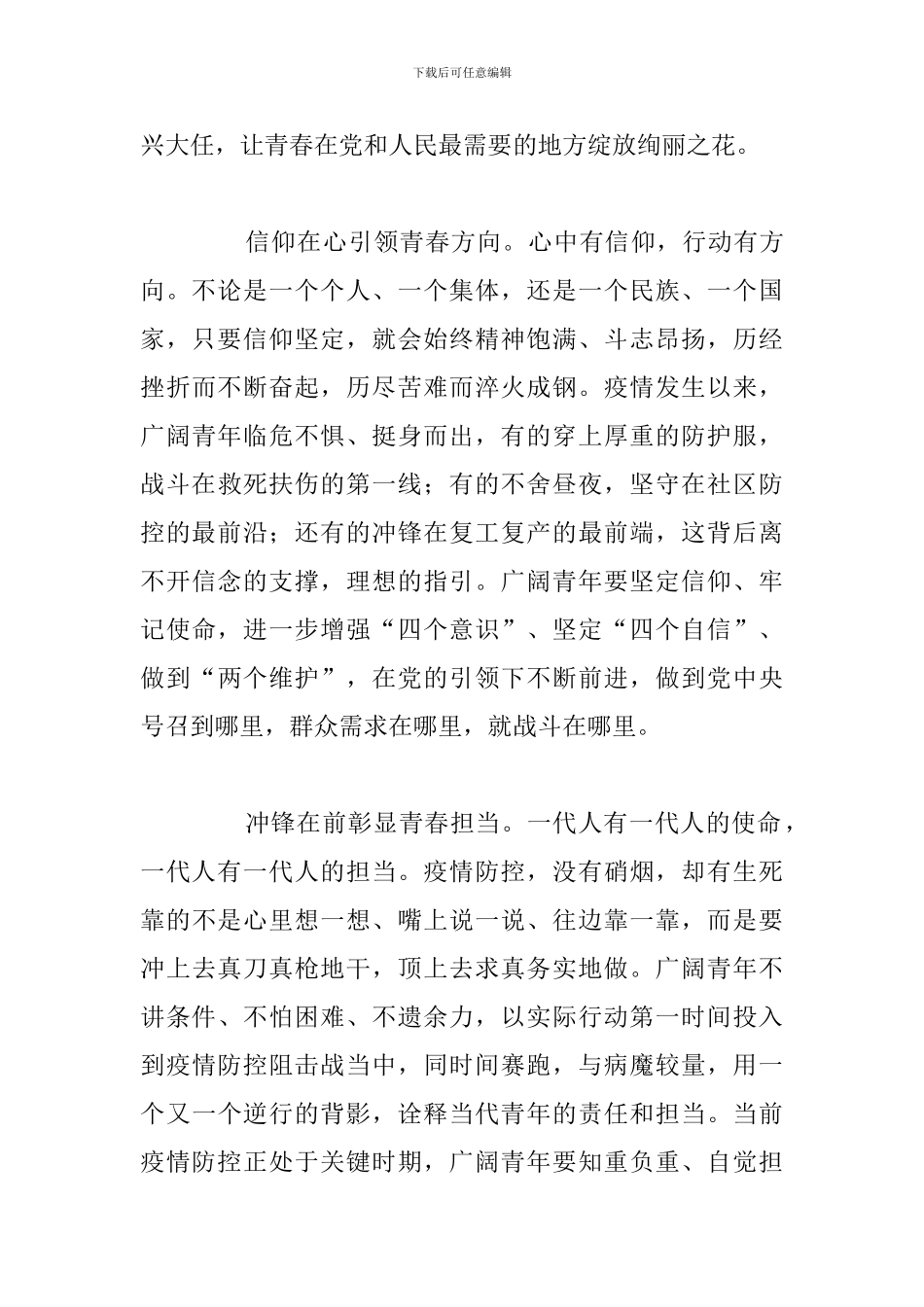 下载后可任意编辑

兴大任，让青春在党和人民最需要的地方绽放绚丽之花。

信仰在心引领青春方向。心中有信仰，行动有方向。不论是一个个人、一个集体，还是一个民族、一个国家，只要信仰坚定，就会始终精神饱满、斗志昂扬，历经挫折而不断奋起，历尽苦难而淬火成钢。疫情发生以来，广阔青年临危不惧、挺身而出，有的穿上厚重的防护服，战斗在救死扶伤的第一线；有的不舍昼夜，坚守在社区防控的最前沿；还有的冲锋在复工复产的最前端，这背后离不开信念的支撑，理想的指引。广阔青年要坚定信仰、牢记使命，进一步增强“四个意识”、坚定“四个自信”、做到“两个维护”，在党的引领下不断前进，做到党中央号召到哪里，群众需求在哪里，就战斗在哪里。

冲锋在前彰显青春担当。一代人有一代人的使命，一代人有一代人的担当。疫情防控，没有硝烟，却有生死靠的不是心里想一想、嘴上说一说、往边靠一靠，而是要冲上去真刀真枪地干，顶上去求真务实地做。广阔青年不讲条件、不怕困难、不遗余力，以实际行动第一时间投入到疫情防控阻击战当中，同时间赛跑，与病魔较量，用一个又一个逆行的背影，诠释当代青年的责任和担当。当前疫情防控正处于关键时期，广阔青年要知重负重、自觉担